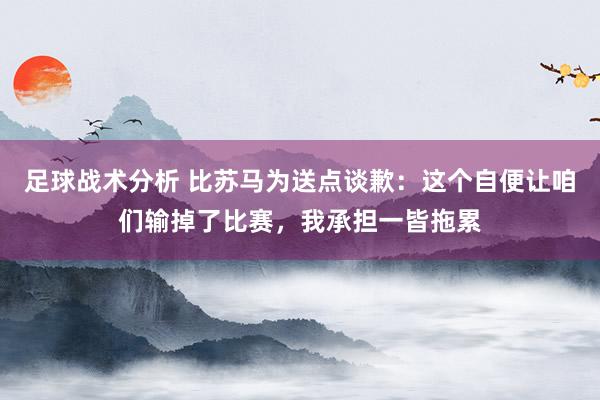 足球战术分析 比苏马为送点谈歉：这个自便让咱们输掉了比赛，我承担一皆拖累